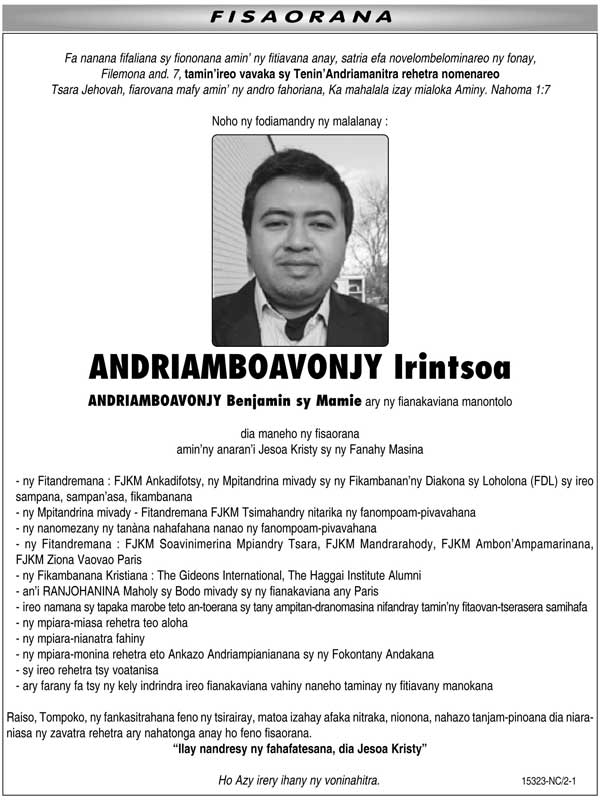 FISAORANA

Fa nanana fifaliana sy fiononana amin' ny fitiavana anay, satria efa novelombelominareo ny fonay, Filemona and. 7, tamin'ireo vavaka sy Tenin'Andriamanitra rehetra nomenareo
Tsara Jehovah, fiarovana mafy amin' ny andro fahoriana, Ka mahalala izay mialoka Aminy. Nahoma 1:7

Noho ny fodiamandry ny malalanay :

ANDRIAMBOAVONJY Irintsoa

ANDRIAMBOAVONJY Benjamin sy Mamie ary ny fianakaviana manontolo

dia maneho ny fisaorana
amin'ny anaran'i Jesoa Kristy sy ny Fanahy Masina

- ny Fitandremana : FJKM Ankadifotsy, ny Mpitandrina mivady sy ny Fikambanan'ny Diakona sy Loholona (FDL) sy ireo sampana, sampan'asa, fikambanana
- ny Mpitandrina mivady - Fitandremana FJKM Tsimahandry nitarika ny fanompoam-pivavahana
- ny nanomezany ny tanàna nahafahana nanao ny fanompoam-pivavahana
- ny Fitandremana : FJKM Soavinimerina Mpiandry Tsara, FJKM Mandrarahody, FJKM Ambon'Ampamarinana, FJKM Ziona Vaovao Paris
- ny Fikambanana Kristiana : The Gideons International, The Haggai Institute Alumni
- an'i RANJOHANINA Maholy sy Bodo mivady sy ny fianakaviana any Paris
- ireo namana sy tapaka marobe teto an-toerana sy tany ampitan-dranomasina nifandray tamin'ny fitaovan-tserasera samihafa
- ny mpiara-miasa rehetra teo aloha
- ny mpiara-nianatra fahiny
- ny mpiara-monina rehetra eto Ankazo Andriampianianana sy ny Fokontany Andakana
- sy ireo rehetra tsy voatanisa
- ary farany fa tsy ny kely indrindra ireo fianakaviana vahiny naneho taminay ny fitiavany manokana

Raiso, Tompoko, ny fankasitrahana feno ny tsirairay, matoa izahay afaka nitraka, nionona, nahazo tanjam-pinoana dia niaraniasa ny zavatra rehetra ary nahatonga anay ho feno fisaorana.
"Ilay nandresy ny fahafatesana, dia Jesoa Kristy"

Ho Azy irery ihany ny voninahitra.

15323-NC/2-1